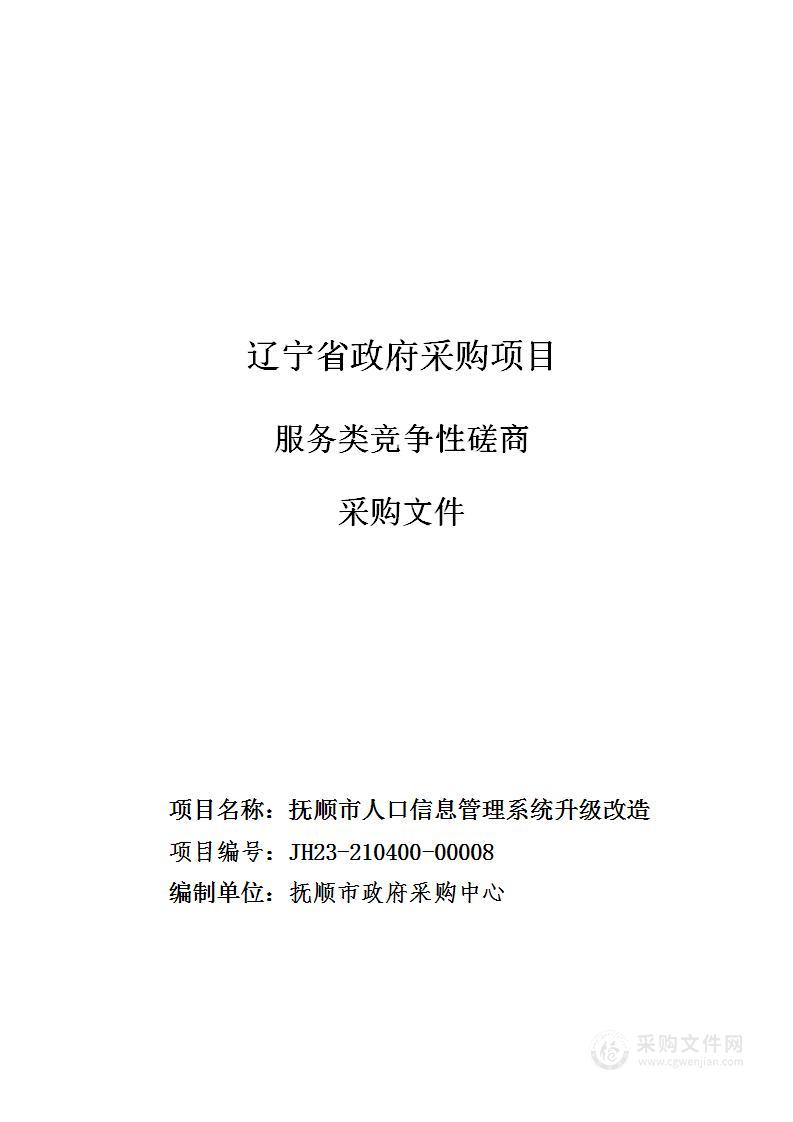 辽宁省政府采购项目

服务类竞争性磋商

采购文件

项目名称：抚顺市人口信息管理系统升级改造

项目编号：JH23-210400-00008

编制单位：抚顺市政府采购中心

采购文件网
www.cgwenjian.com